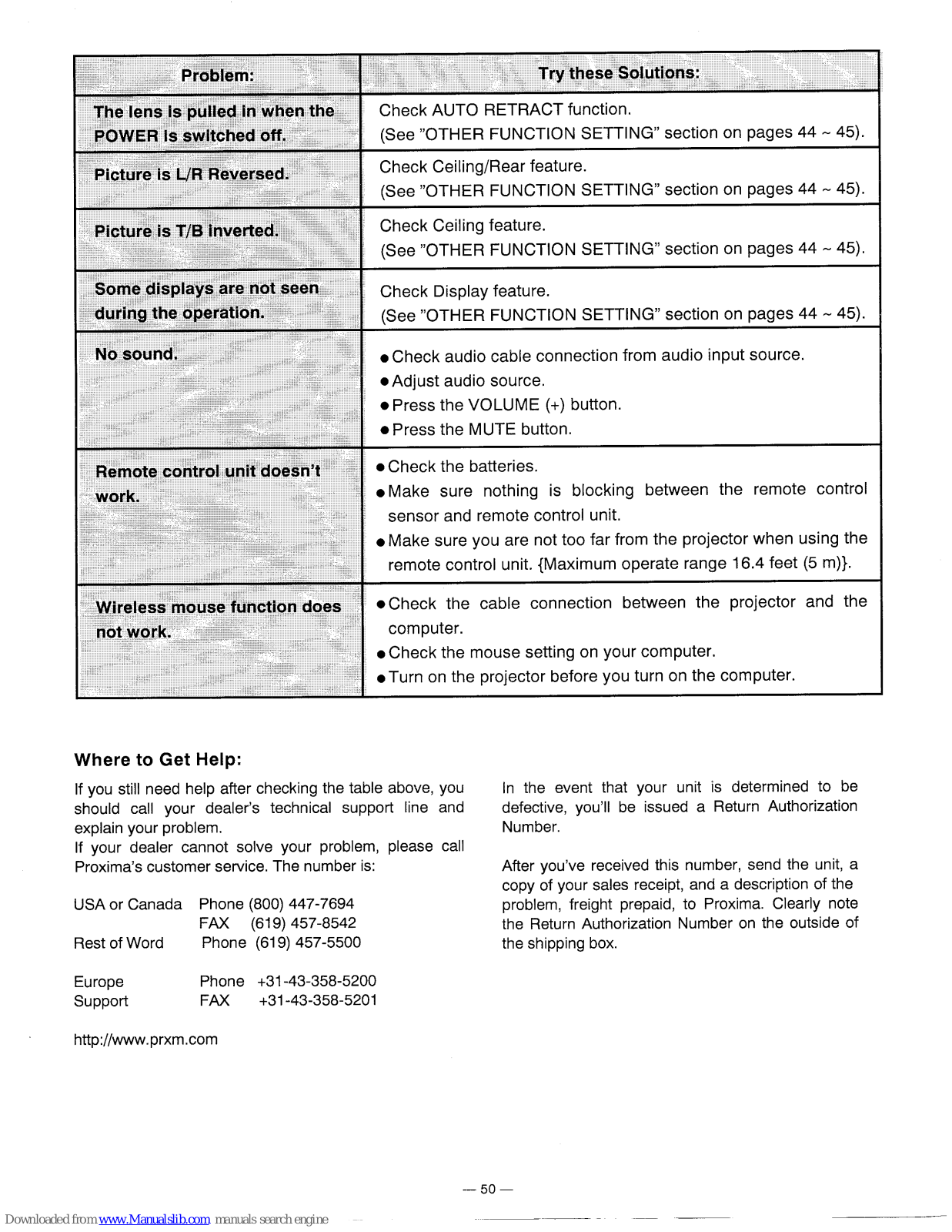 | Problem: | Try these Solutions: |
|---|---|
| The lens is pulled in when the POWER is switched off. | Check AUTO RETRACT function. (See "OTHER FUNCTION SETTING" section on pages 44 ~ 45). |
| Picture is L/R Reversed. | Check Ceiling/Rear feature. (See "OTHER FUNCTION SETTING" section on pages 44 ~ 45). |
| Picture is T/B inverted. | Check Ceiling feature. (See "OTHER FUNCTION SETTING" section on pages 44 ~ 45). |
| Some displays are not seen during the operation. | Check Display feature. (See "OTHER FUNCTION SETTING" section on pages 44 ~ 45). |
| No sound. | ● Check audio cable connection from audio input source. ● Adjust audio source. ● Press the VOLUME (+) button. ● Press the MUTE button. |
| Remote control unit doesn't work. | ● Check the batteries. ● Make sure nothing is blocking between the remote control sensor and remote control unit. ● Make sure you are not too far from the projector when using the remote control unit. {Maximum operate range 16.4 feet (5 m)}. |
| Wireless mouse function does not work. | ● Check the cable connection between the projector and the computer. ● Check the mouse setting on your computer. ● Turn on the projector before you turn on the computer. |

Where to Get Help:

If you still need help after checking the table above, you should call your dealer's technical support line and explain your problem.
If your dealer cannot solve your problem, please call Proxima's customer service. The number is:

USA or Canada Phone (800) 447-7694
FAX (619) 457-8542
Rest of Word Phone (619) 457-5500

Europe Phone +31-43-358-5200
Support FAX +31-43-358-5201

http://www.prxm.com

In the event that your unit is determined to be defective, you'll be issued a Return Authorization Number.

After you've received this number, send the unit, a copy of your sales receipt, and a description of the problem, freight prepaid, to Proxima. Clearly note the Return Authorization Number on the outside of the shipping box.

— 50 —

Downloaded from www.Manualslib.com manuals search engine